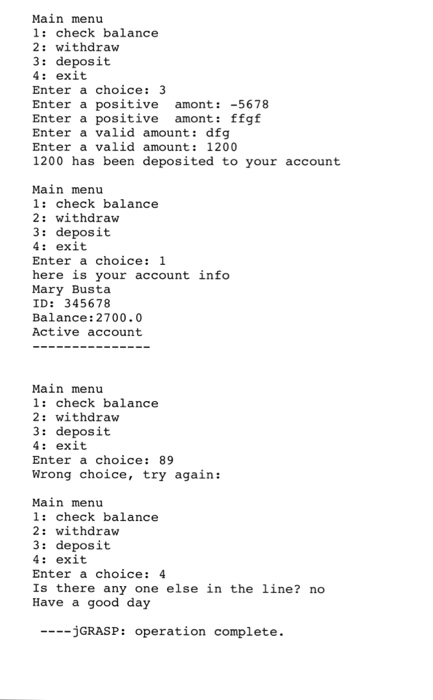 Main menu
1: check balance
2: withdraw
3: deposit
4: exit
Enter a choice: 3
Enter a positive  amont: -5678
Enter a positive  amont: ffgf
Enter a valid amount: dfg
Enter a valid amount: 1200
1200 has been deposited to your account

Main menu
1: check balance
2: withdraw
3: deposit
4: exit
Enter a choice: 1
here is your account info
Mary Busta
ID: 345678
Balance:2700.0
Active account
---------------

Main menu
1: check balance
2: withdraw
3: deposit
4: exit
Enter a choice: 89
Wrong choice, try again:

Main menu
1: check balance
2: withdraw
3: deposit
4: exit
Enter a choice: 4
Is there any one else in the line? no
Have a good day

----jGRASP: operation complete.